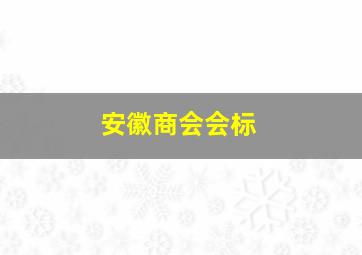 安徽商会会标